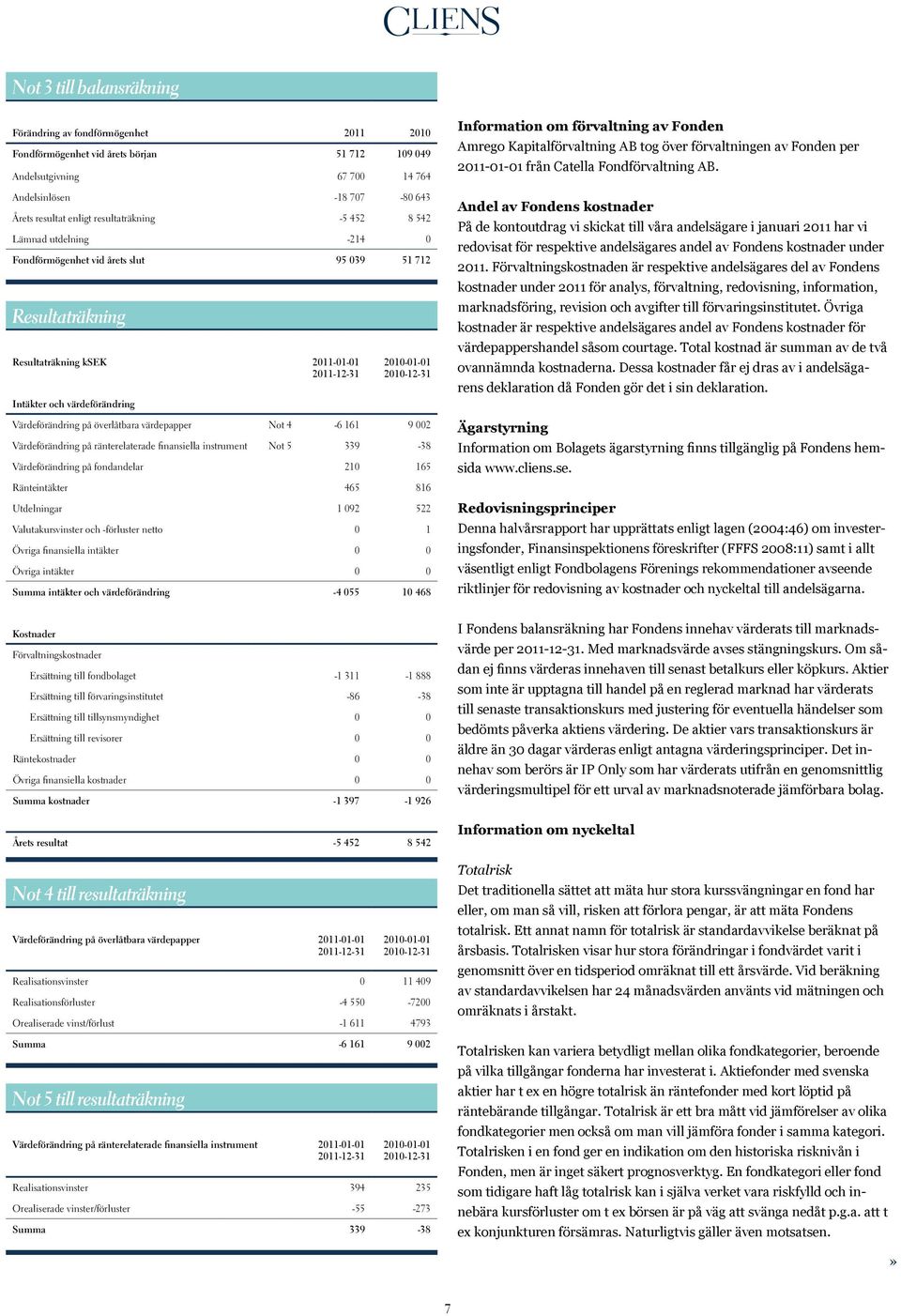 CLIENS

Not 3 till balansräkning

| Förändring av fondförmögenhet | 2011 | 2010 |
|---|---|---|
| Fondförmögenhet vid årets början | 51 712 | 109 049 |
| Andelsutgivning | 67 700 | 14 764 |
| Andelsinlösen | -18 707 | -80 643 |
| Årets resultat enligt resultaträkning | -5 452 | 8 542 |
| Lämnad utdelning | -214 | 0 |
| Fondförmögenhet vid årets slut | 95 039 | 51 712 |

Resultaträkning

| Resultaträkning kSEK | | 2011-01-01 2011-12-31 | 2010-01-01 2010-12-31 |
|---|---|---|---|
| Intäkter och värdeförändring | | | |
| Värdeförändring på överlåtbara värdepapper | Not 4 | -6 161 | 9 002 |
| Värdeförändring på ränterelaterade finansiella instrument | Not 5 | 339 | -38 |
| Värdeförändring på fondandelar | | 210 | 165 |
| Ränteintäkter | | 465 | 816 |
| Utdelningar | | 1 092 | 522 |
| Valutakursvinster och -förluster netto | | 0 | 1 |
| Övriga finansiella intäkter | | 0 | 0 |
| Övriga intäkter | | 0 | 0 |
| Summa intäkter och värdeförändring | | -4 055 | 10 468 |
| Kostnader | | | |
| Förvaltningskostnader | | | |
| Ersättning till fondbolaget | | -1 311 | -1 888 |
| Ersättning till förvaringsinstitutet | | -86 | -38 |
| Ersättning till tillsynsmyndighet | | 0 | 0 |
| Ersättning till revisorer | | 0 | 0 |
| Räntekostnader | | 0 | 0 |
| Övriga finansiella kostnader | | 0 | 0 |
| Summa kostnader | | -1 397 | -1 926 |
| Årets resultat | | -5 452 | 8 542 |

Not 4 till resultaträkning

| Värdeförändring på överlåtbara värdepapper | 2011-01-01 2011-12-31 | 2010-01-01 2010-12-31 |
|---|---|---|
| Realisationsvinster | 0 | 11 409 |
| Realisationsförluster | -4 550 | -7200 |
| Orealiserade vinst/förlust | -1 611 | 4793 |
| Summa | -6 161 | 9 002 |

Not 5 till resultaträkning

| Värdeförändring på ränterelaterade finansiella instrument | 2011-01-01 2011-12-31 | 2010-01-01 2010-12-31 |
|---|---|---|
| Realisationsvinster | 394 | 235 |
| Orealiserade vinster/förluster | -55 | -273 |
| Summa | 339 | -38 |

Information om förvaltning av Fonden
Amrego Kapitalförvaltning AB tog över förvaltningen av Fonden per 2011-01-01 från Catella Fondförvaltning AB.

Andel av Fondens kostnader
På de kontoutdrag vi skickat till våra andelsägare i januari 2011 har vi redovisat för respektive andelsägares andel av Fondens kostnader under 2011. Förvaltningskostnaden är respektive andelsägares del av Fondens kostnader under 2011 för analys, förvaltning, redovisning, information, marknadsföring, revision och avgifter till förvaringsinstitutet. Övriga kostnader är respektive andelsägares andel av Fondens kostnader för värdepappershandel såsom courtage. Total kostnad är summan av de två ovannämnda kostnaderna. Dessa kostnader får ej dras av i andelsägarens deklaration då Fonden gör det i sin deklaration.

Ägarstyrning
Information om Bolagets ägarstyrning finns tillgänglig på Fondens hemsida www.cliens.se.

Redovisningsprinciper
Denna halvårsrapport har upprättats enligt lagen (2004:46) om investeringsfonder, Finansinspektionens föreskrifter (FFFS 2008:11) samt i allt väsentligt enligt Fondbolagens Förenings rekommendationer avseende riktlinjer för redovisning av kostnader och nyckeltal till andelsägarna.

I Fondens balansräkning har Fondens innehav värderats till marknadsvärde per 2011-12-31. Med marknadsvärde avses stängningskurs. Om sådan ej finns värderas innehaven till senast betalkurs eller köpkurs. Aktier som inte är upptagna till handel på en reglerad marknad har värderats till senaste transaktionskurs med justering för eventuella händelser som bedömts påverka aktiens värdering. De aktier vars transaktionskurs är äldre än 30 dagar värderas enligt antagna värderingsprinciper. Det innehav som berörs är IP Only som har värderats utifrån en genomsnittlig värderingsmultipel för ett urval av marknadsnoterade jämförbara bolag.

Information om nyckeltal

Totalrisk
Det traditionella sättet att mäta hur stora kurssvängningar en fond har eller, om man så vill, risken att förlora pengar, är att mäta Fondens totalrisk. Ett annat namn för totalrisk är standardavvikelse beräknat på årsbasis. Totalrisken visar hur stora förändringar i fondvärdet varit i genomsnitt över en tidsperiod omräknat till ett årsvärde. Vid beräkning av standardavvikelsen har 24 månadsvärden använts vid mätningen och omräknats i årstakt.

Totalrisken kan variera betydligt mellan olika fondkategorier, beroende på vilka tillgångar fonderna har investerat i. Aktiefonder med svenska aktier har t ex en högre totalrisk än räntefonder med kort löptid på räntebärande tillgångar. Totalrisk är ett bra mått vid jämförelser av olika fondkategorier men också om man vill jämföra fonder i samma kategori. Totalrisken i en fond ger en indikation om den historiska risknivån i Fonden, men är inget säkert prognosverktyg. En fondkategori eller fond som tidigare haft låg totalrisk kan i själva verket vara riskfylld och innebära kursförluster om t ex börsen är på väg att svänga nedåt p.g.a. att t ex konjunkturen försämras. Naturligtvis gäller även motsatsen.

»

7